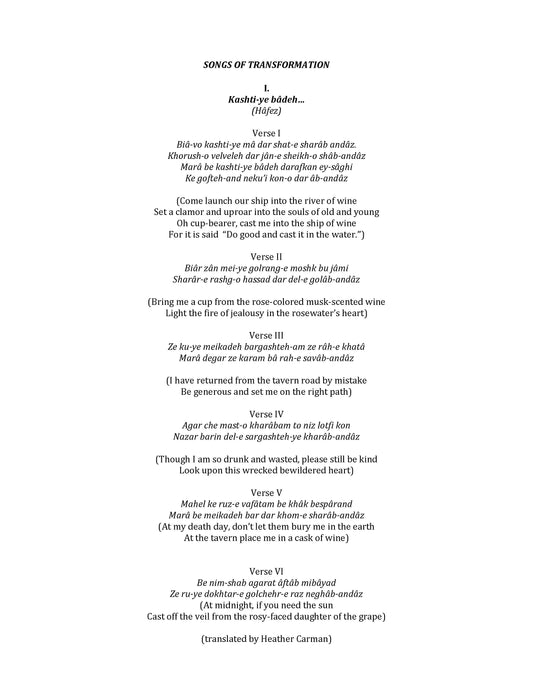 SONGS OF TRANSFORMATION

I.
Kashti-ye bâdeh…
(Hâfez)

Verse I
Biâ-vo kashti-ye mâ dar shat-e sharâb andâz.
Khorush-o velveleh dar jân-e sheikh-o shâb-andâz
Marâ be kashti-ye bâdeh darafkan ey-sâghi
Ke gofteh-and neku'i kon-o dar âb-andâz

(Come launch our ship into the river of wine
Set a clamor and uproar into the souls of old and young
Oh cup-bearer, cast me into the ship of wine
For it is said "Do good and cast it in the water.")

Verse II
Biâr zân mei-ye golrang-e moshk bu jâmi
Sharâr-e rashg-o hassad dar del-e golâb-andâz

(Bring me a cup from the rose-colored musk-scented wine
Light the fire of jealousy in the rosewater's heart)

Verse III
Ze ku-ye meikadeh bargashteh-am ze râh-e khatâ
Marâ degar ze karam bâ rah-e savâb-andâz

(I have returned from the tavern road by mistake
Be generous and set me on the right path)

Verse IV
Agar che mast-o kharâbam to niz lotfi kon
Nazar barin del-e sargashteh-ye kharâb-andâz

(Though I am so drunk and wasted, please still be kind
Look upon this wrecked bewildered heart)

Verse V
Mahel ke ruz-e vafâtam be khâk bespârand
Marâ be meikadeh bar dar khom-e sharâb-andâz
(At my death day, don't let them bury me in the earth
At the tavern place me in a cask of wine)

Verse VI
Be nim-shab agarat âftâb mibâyad
Ze ru-ye dokhtar-e golchehr-e raz neghâb-andâz
(At midnight, if you need the sun
Cast off the veil from the rosy-faced daughter of the grape)

(translated by Heather Carman)